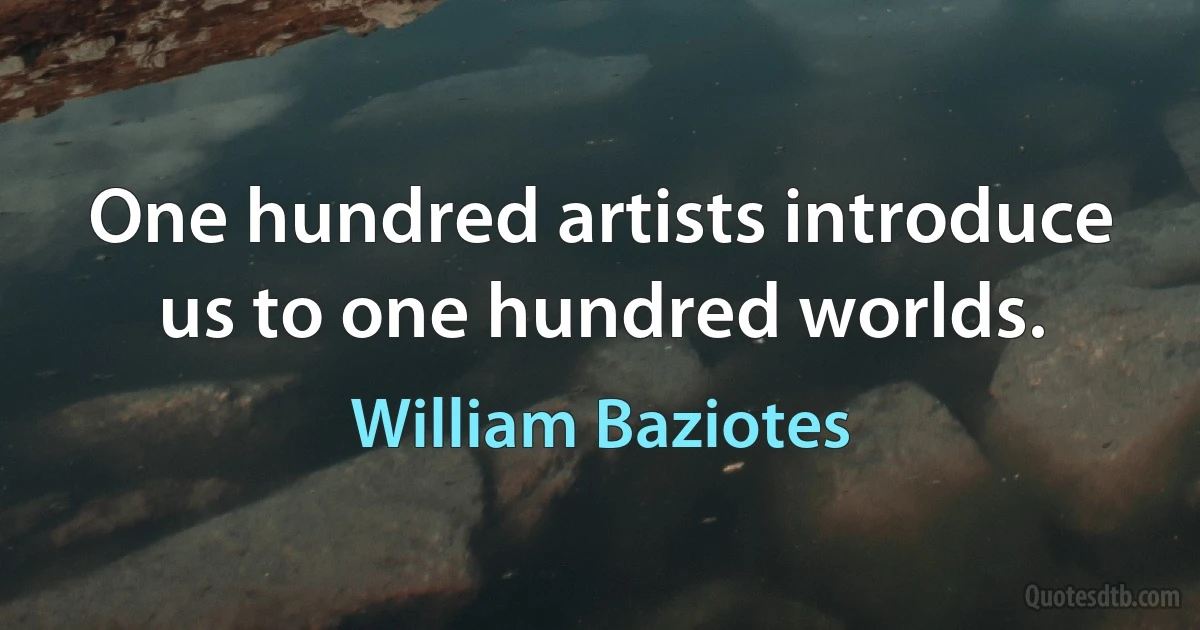 One hundred artists introduce us to one hundred worlds.

William Baziotes

Quotesdtb.com